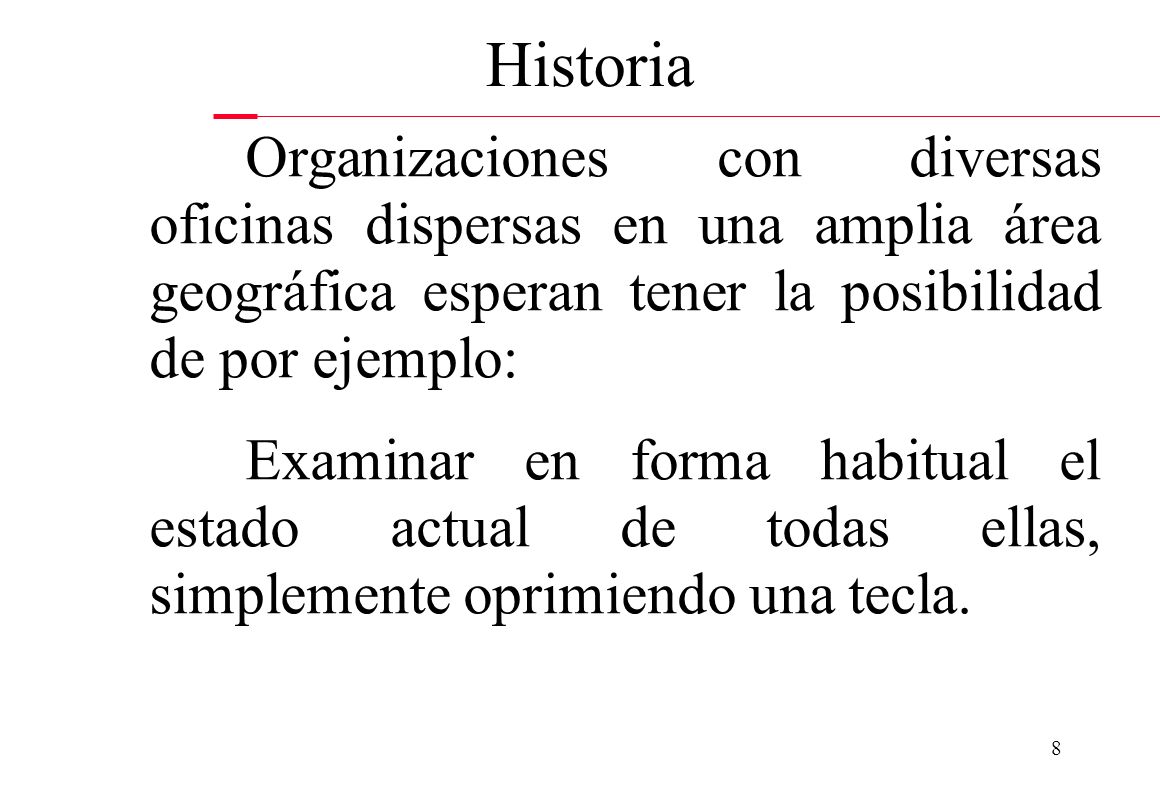 Historia

Organizaciones con diversas oficinas dispersas en una amplia área geográfica esperan tener la posibilidad de por ejemplo:

Examinar en forma habitual el estado actual de todas ellas, simplemente oprimiendo una tecla.

8